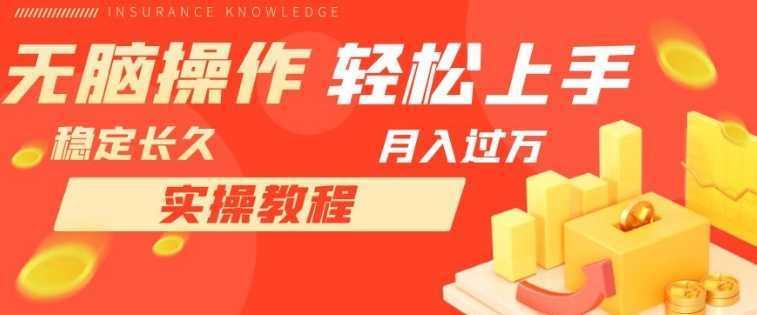 INSURANCE KNOWLEDGE

无脑操作 轻松上手

稳定长久

月入过万

实操教程